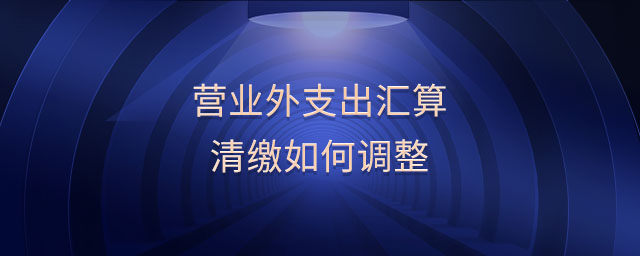 营业外支出汇算
清缴如何调整